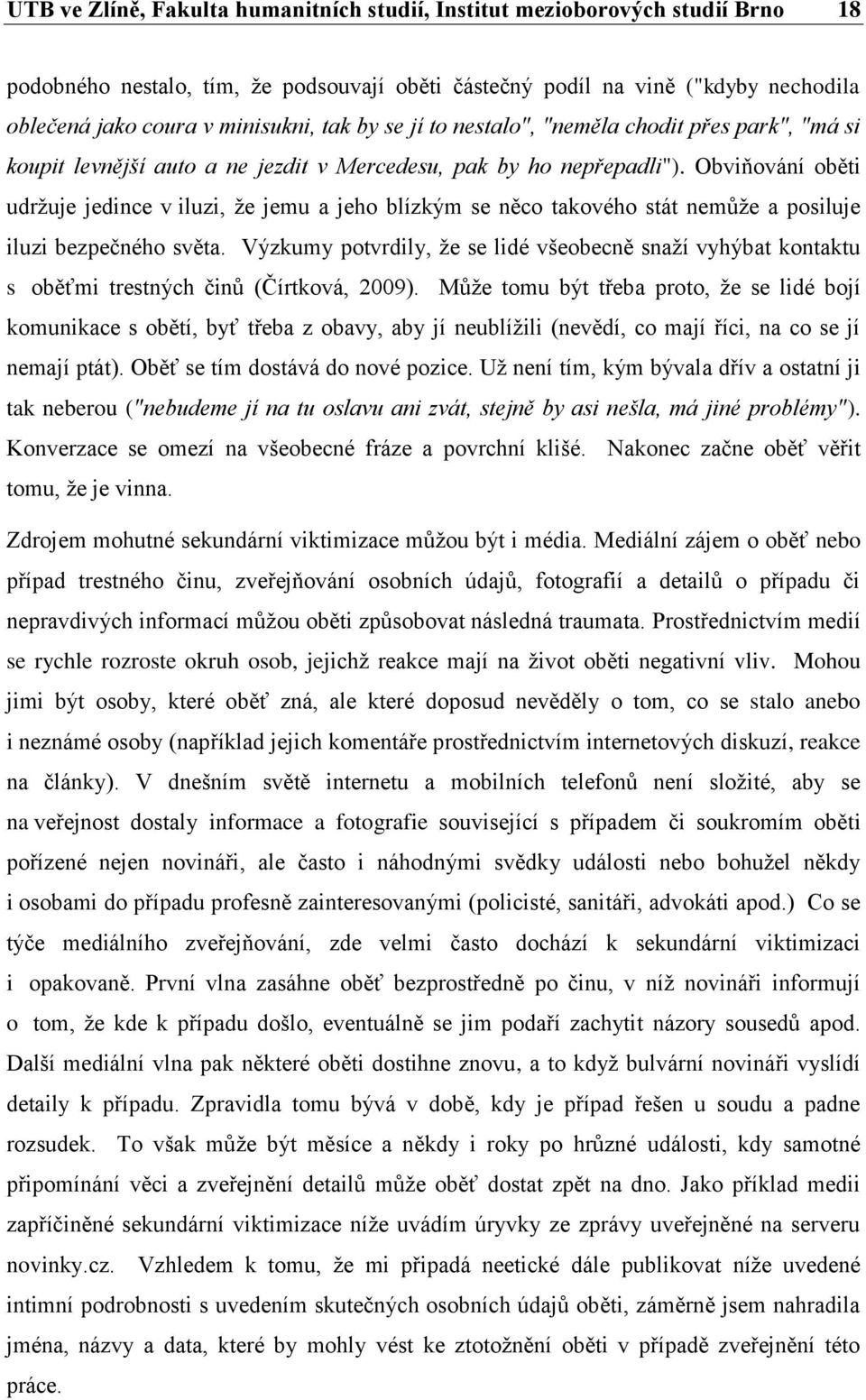 UTB ve Zlíně, Fakulta humanitních studií, Institut mezioborových studií Brno 18

podobného nestalo, tím, že podsouvají oběti částečný podíl na vině ("kdyby nechodila oblečená jako coura v minisukni, tak by se jí to nestalo", "neměla chodit přes park", "má si koupit levnější auto a ne jezdit v Mercedesu, pak by ho nepřepadli"). Obviňování oběti udržuje jedince v iluzi, že jemu a jeho blízkým se něco takového stát nemůže a posiluje iluzi bezpečného světa. Výzkumy potvrdily, že se lidé všeobecně snaží vyhýbat kontaktu s oběťmi trestných činů (Čírtková, 2009). Může tomu být třeba proto, že se lidé bojí komunikace s obětí, byť třeba z obavy, aby jí neublížili (nevědí, co mají říci, na co se jí nemají ptát). Oběť se tím dostává do nové pozice. Už není tím, kým bývala dřív a ostatní ji tak neberou ("nebudeme jí na tu oslavu ani zvát, stejně by asi nešla, má jiné problémy"). Konverzace se omezí na všeobecné fráze a povrchní klišé. Nakonec začne oběť věřit tomu, že je vinna.

Zdrojem mohutné sekundární viktimizace můžou být i média. Mediální zájem o oběť nebo případ trestného činu, zveřejňování osobních údajů, fotografií a detailů o případu či nepravdivých informací můžou oběti způsobovat následná traumata. Prostřednictvím medií se rychle rozroste okruh osob, jejichž reakce mají na život oběti negativní vliv. Mohou jimi být osoby, které oběť zná, ale které doposud nevěděly o tom, co se stalo anebo i neznámé osoby (například jejich komentáře prostřednictvím internetových diskuzí, reakce na články). V dnešním světě internetu a mobilních telefonů není složité, aby se na veřejnost dostaly informace a fotografie související s případem či soukromím oběti pořízené nejen novináři, ale často i náhodnými svědky události nebo bohužel někdy i osobami do případu profesně zainteresovanými (policisté, sanitáři, advokáti apod.) Co se týče mediálního zveřejňování, zde velmi často dochází k sekundární viktimizaci i opakovaně. První vlna zasáhne oběť bezprostředně po činu, v níž novináři informují o tom, že kde k případu došlo, eventuálně se jim podaří zachytit názory sousedů apod. Další mediální vlna pak některé oběti dostihne znovu, a to když bulvární novináři vyslídí detaily k případu. Zpravidla tomu bývá v době, kdy je případ řešen u soudu a padne rozsudek. To však může být měsíce a někdy i roky po hrůzné události, kdy samotné připomínání věci a zveřejnění detailů může oběť dostat zpět na dno. Jako příklad medii zapříčiněné sekundární viktimizace níže uvádím úryvky ze zprávy uveřejněné na serveru novinky.cz. Vzhledem k tomu, že mi připadá neetické dále publikovat níže uvedené intimní podrobnosti s uvedením skutečných osobních údajů oběti, záměrně jsem nahradila jména, názvy a data, které by mohly vést ke ztotožnění oběti v případě zveřejnění této práce.